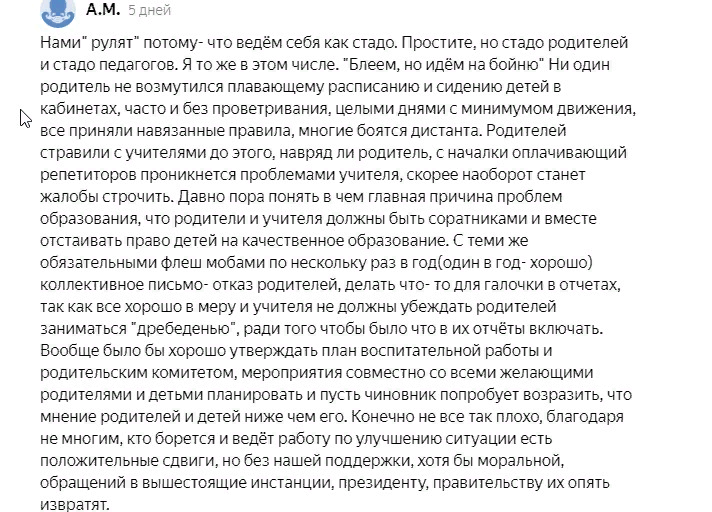 А.М. 5 дней

Нами" рулят" потому- что ведём себя как стадо. Простите, но стадо родителей и стадо педагогов. Я то же в этом числе. "Блеем, но идём на бойню" Ни один родитель не возмутился плавающему расписанию и сидению детей в кабинетах, часто и без проветривания, целыми днями с минимумом движения, все приняли навязанные правила, многие боятся дистанта. Родителей стравили с учителями до этого, навряд ли родитель, с началки оплачивающий репетиторов проникнется проблемами учителя, скорее наоборот станет жалобы строчить. Давно пора понять в чем главная причина проблем образования, что родители и учителя должны быть соратниками и вместе отстаивать право детей на качественное образование. С теми же обязательными флеш мобами по нескольку раз в год(один в год- хорошо) коллективное письмо- отказ родителей, делать что- то для галочки в отчетах, так как все хорошо в меру и учителя не должны убеждать родителей заниматься "дребеденью", ради того чтобы было что в их отчёты включать. Вообще было бы хорошо утверждать план воспитательной работы и родительским комитетом, мероприятия совместно со всеми желающими родителями и детьми планировать и пусть чиновник попробует возразить, что мнение родителей и детей ниже чем его. Конечно не все так плохо, благодаря не многим, кто борется и ведёт работу по улучшению ситуации есть положительные сдвиги, но без нашей поддержки, хотя бы моральной, обращений в вышестоящие инстанции, президенту, правительству их опять извратят.